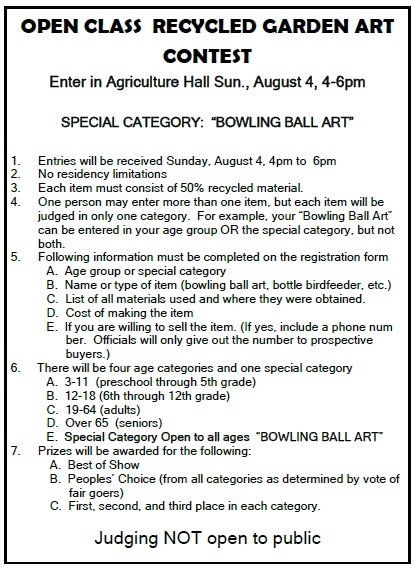 OPEN CLASS RECYCLED GARDEN ART CONTEST

Enter in Agriculture Hall Sun., August 4, 4-6pm

SPECIAL CATEGORY: "BOWLING BALL ART"

1. Entries will be received Sunday, August 4, 4pm to 6pm
2. No residency limitations
3. Each item must consist of 50% recycled material.
4. One person may enter more than one item, but each item will be judged in only one category. For example, your "Bowling Ball Art" can be entered in your age group OR the special category, but not both.
5. Following information must be completed on the registration form
A. Age group or special category
B. Name or type of item (bowling ball art, bottle birdfeeder, etc.)
C. List of all materials used and where they were obtained.
D. Cost of making the item
E. If you are willing to sell the item. (If yes, include a phone num ber. Officials will only give out the number to prospective buyers.)
6. There will be four age categories and one special category
A. 3-11 (preschool through 5th grade)
B. 12-18 (6th through 12th grade)
C. 19-64 (adults)
D. Over 65 (seniors)
E. Special Category Open to all ages "BOWLING BALL ART"
7. Prizes will be awarded for the following:
A. Best of Show
B. Peoples' Choice (from all categories as determined by vote of fair goers)
C. First, second, and third place in each category.

Judging NOT open to public